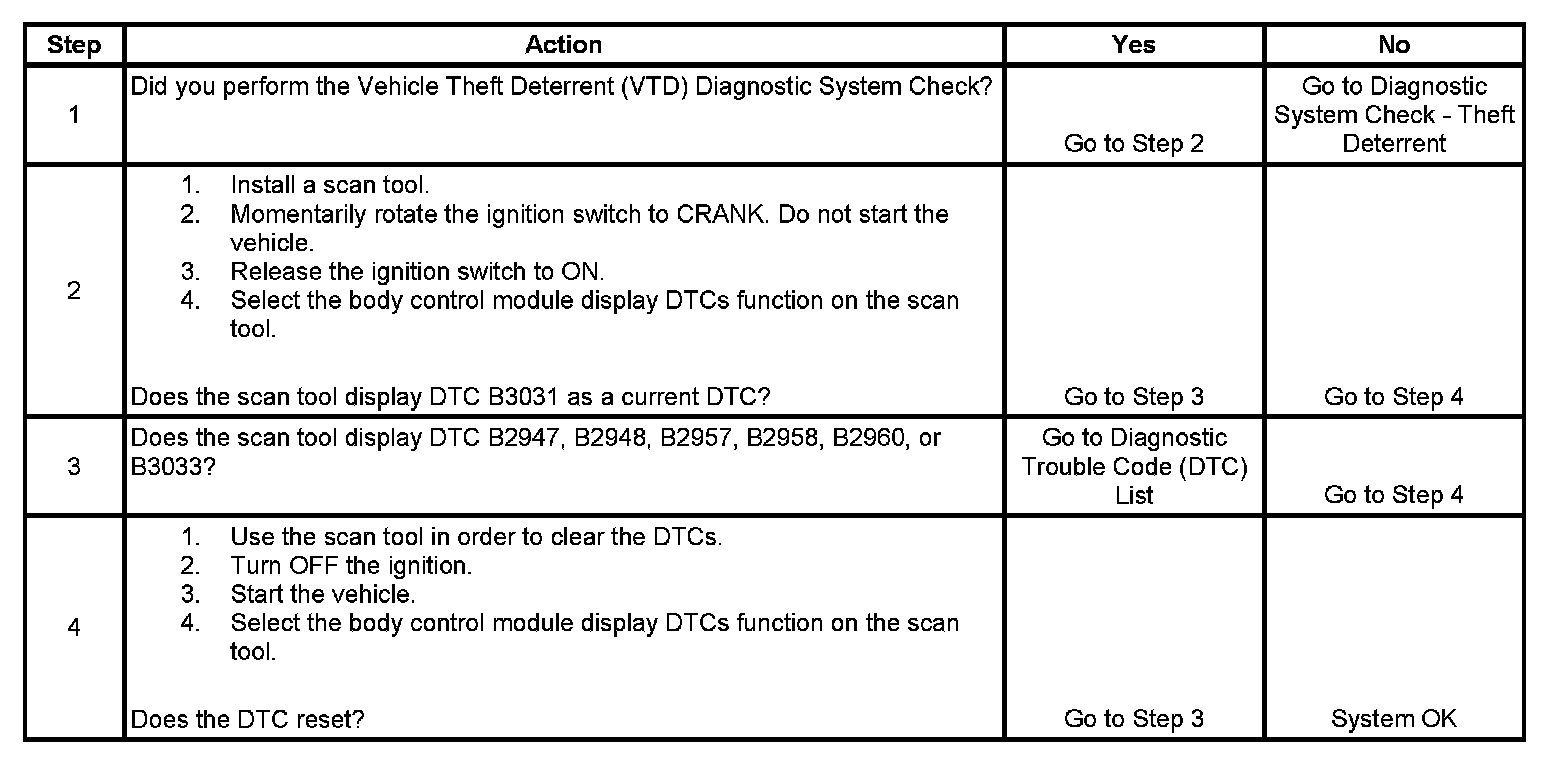 | Step | Action | Yes | No |
|---|---|---|---|
| 1 | Did you perform the Vehicle Theft Deterrent (VTD) Diagnostic System Check? | Go to Step 2 | Go to Diagnostic System Check - Theft Deterrent |
| 2 | 1. Install a scan tool. 2. Momentarily rotate the ignition switch to CRANK. Do not start the vehicle. 3. Release the ignition switch to ON. 4. Select the body control module display DTCs function on the scan tool. Does the scan tool display DTC B3031 as a current DTC? | Go to Step 3 | Go to Step 4 |
| 3 | Does the scan tool display DTC B2947, B2948, B2957, B2958, B2960, or B3033? | Go to Diagnostic Trouble Code (DTC) List | Go to Step 4 |
| 4 | 1. Use the scan tool in order to clear the DTCs. 2. Turn OFF the ignition. 3. Start the vehicle. 4. Select the body control module display DTCs function on the scan tool. Does the DTC reset? | Go to Step 3 | System OK |